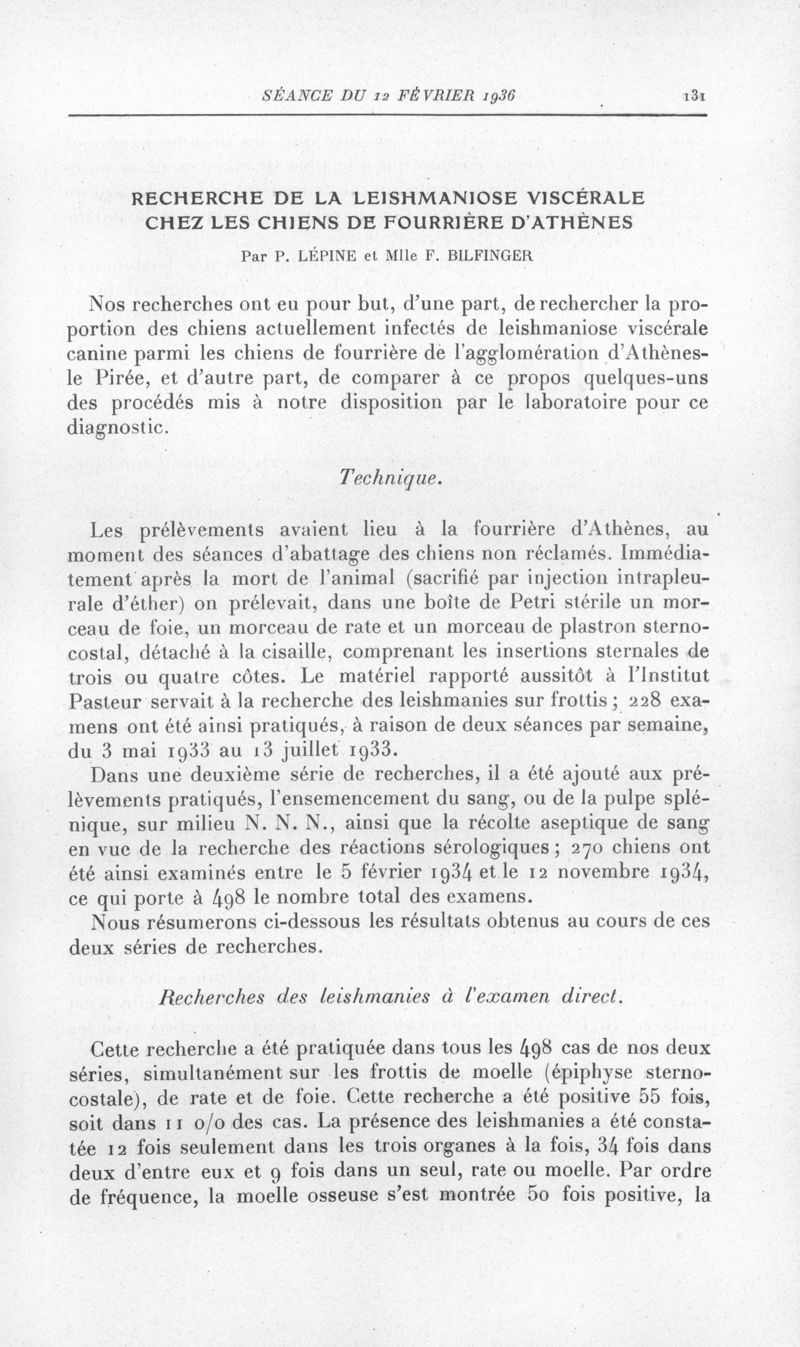 SÉANCE DU 12 FÉVRIER 1936 131

RECHERCHE DE LA LEISHMANIOSE VISCÉRALE CHEZ LES CHIENS DE FOURRIÈRE D'ATHÈNES

Par P. LÉPINE et Mlle F. BILFINGER

Nos recherches ont eu pour but, d'une part, de rechercher la proportion des chiens actuellement infectés de leishmaniose viscérale canine parmi les chiens de fourrière de l'agglomération d'Athènes-le Pirée, et d'autre part, de comparer à ce propos quelques-uns des procédés mis à notre disposition par le laboratoire pour ce diagnostic.

Technique.

Les prélèvements avaient lieu à la fourrière d'Athènes, au moment des séances d'abattage des chiens non réclamés. Immédiatement après la mort de l'animal (sacrifié par injection intrapleurale d'éther) on prélevait, dans une boîte de Petri stérile un morceau de foie, un morceau de rate et un morceau de plastron sterno-costal, détaché à la cisaille, comprenant les insertions sternales de trois ou quatre côtes. Le matériel rapporté aussitôt à l'Institut Pasteur servait à la recherche des leishmanies sur frottis ; 228 examens ont été ainsi pratiqués, à raison de deux séances par semaine, du 3 mai 1933 au 13 juillet 1933.

Dans une deuxième série de recherches, il a été ajouté aux prélèvements pratiqués, l'ensemencement du sang, ou de la pulpe splénique, sur milieu N. N. N., ainsi que la récolte aseptique de sang en vue de la recherche des réactions sérologiques ; 270 chiens ont été ainsi examinés entre le 5 février 1934 et le 12 novembre 1934, ce qui porte à 498 le nombre total des examens.

Nous résumerons ci-dessous les résultats obtenus au cours de ces deux séries de recherches.

Recherches des leishmanies à l'examen direct.

Cette recherche a été pratiquée dans tous les 498 cas de nos deux séries, simultanément sur les frottis de moelle (épiphyse sterno-costale), de rate et de foie. Cette recherche a été positive 55 fois, soit dans 11 o/o des cas. La présence des leishmanies a été constatée 12 fois seulement dans les trois organes à la fois, 34 fois dans deux d'entre eux et 9 fois dans un seul, rate ou moelle. Par ordre de fréquence, la moelle osseuse s'est montrée 50 fois positive, la